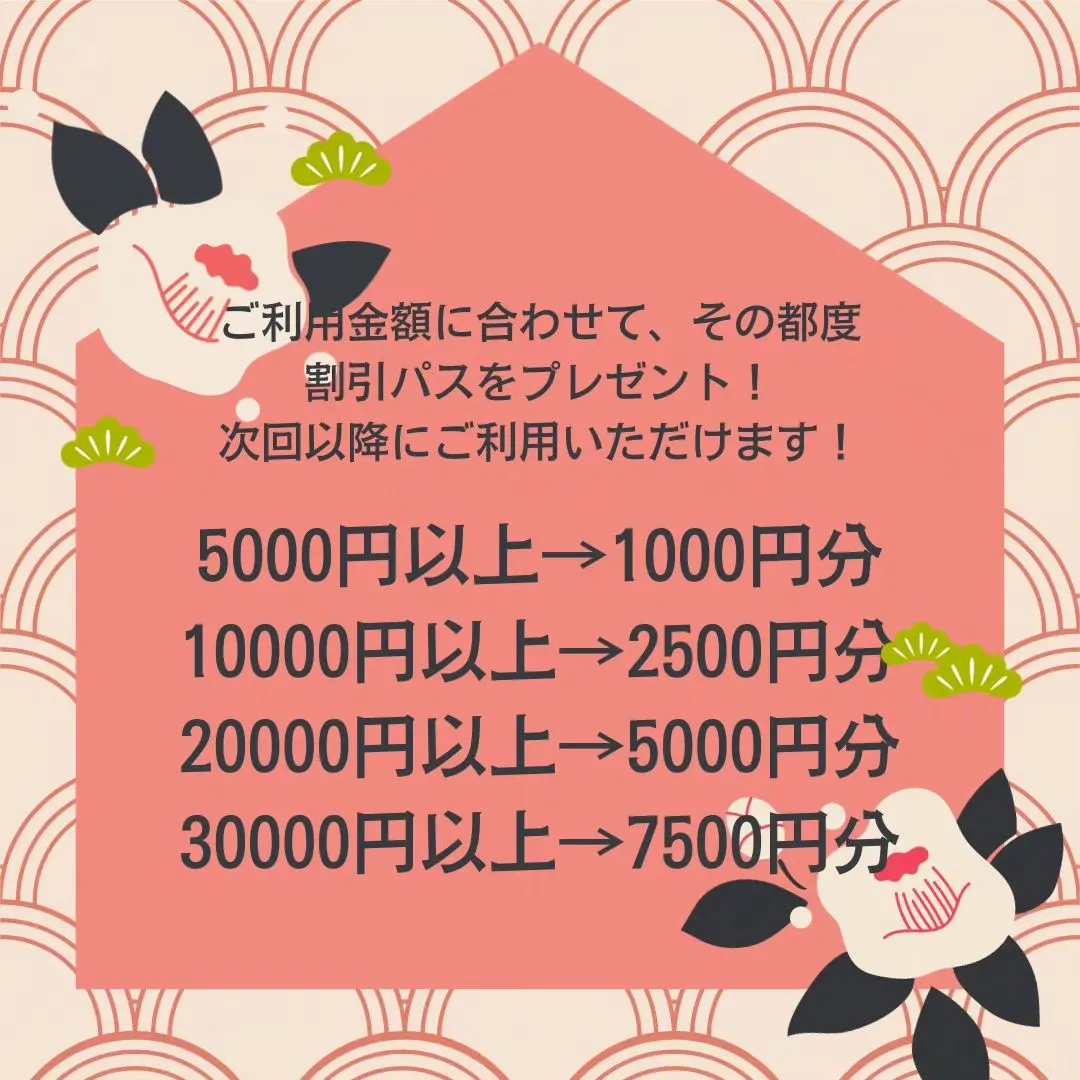 ご利用金額に合わせて、その都度
割引パスをプレゼント！
次回以降にご利用いただけます！

5000円以上→1000円分
10000円以上→2500円分
20000円以上→5000円分
30000円以上→7500円分